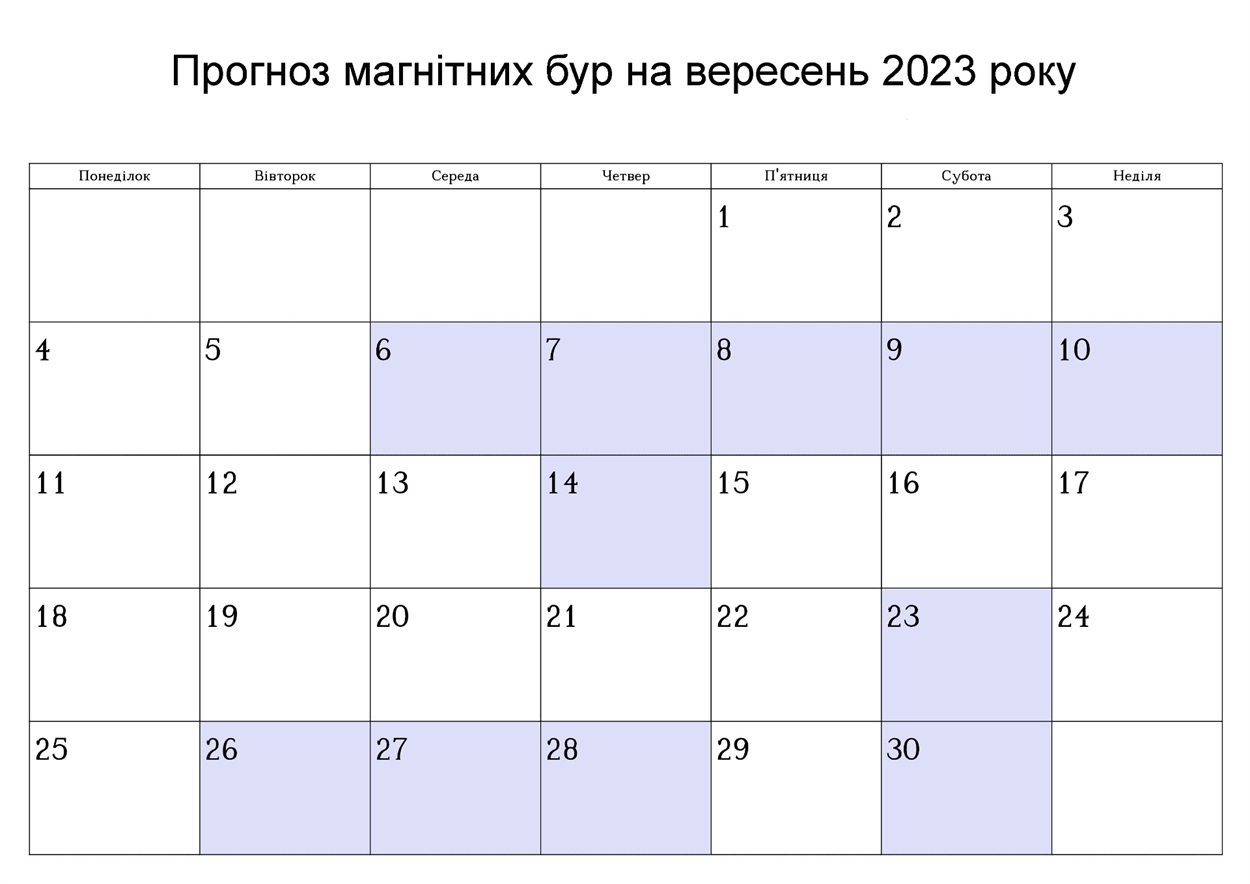 Прогноз магнітних бур на вересень 2023 року

| Понеділок | Вівторок | Середа | Четвер | П'ятниця | Субота | Неділя |
|---|---|---|---|---|---|---|
| | | | | 1 | 2 | 3 |
| 4 | 5 | 6 | 7 | 8 | 9 | 10 |
| 11 | 12 | 13 | 14 | 15 | 16 | 17 |
| 18 | 19 | 20 | 21 | 22 | 23 | 24 |
| 25 | 26 | 27 | 28 | 29 | 30 | |